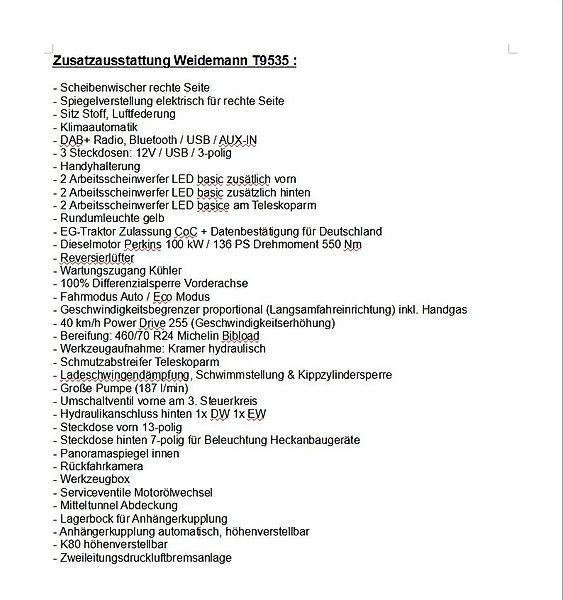 Zusatzausstattung Weidemann T9535 :

- Scheibenwischer rechte Seite
- Spiegelverstellung elektrisch für rechte Seite
- Sitz Stoff, Luftfederung
- Klimaautomatik
- DAB+ Radio, Bluetooth / USB / AUX-IN
- 3 Steckdosen: 12V / USB / 3-polig
- Handyhalterung
- 2 Arbeitsscheinwerfer LED basic zusätlich vorn
- 2 Arbeitsscheinwerfer LED basic zusätzlich hinten
- 2 Arbeitsscheinwerfer LED basice am Teleskoparm
- Rundumleuchte gelb
- EG-Traktor Zulassung CoC + Datenbestätigung für Deutschland
- Dieselmotor Perkins 100 kW / 136 PS Drehmoment 550 Nm
- Reversierlüfter
- Wartungszugang Kühler
- 100% Differenzialsperre Vorderachse
- Fahrmodus Auto / Eco Modus
- Geschwindigkeitsbegrenzer proportional (Langsamfahreinrichtung) inkl. Handgas
- 40 km/h Power Drive 255 (Geschwindigkeitserhöhung)
- Bereifung: 460/70 R24 Michelin Bibload
- Werkzeugaufnahme: Kramer hydraulisch
- Schmutzabstreifer Teleskoparm
- Ladeschwingendämpfung, Schwimmstellung & Kippzylindersperre
- Große Pumpe (187 l/min)
- Umschaltventil vorne am 3. Steuerkreis
- Hydraulikanschluss hinten 1x DW 1x EW
- Steckdose vorn 13-polig
- Steckdose hinten 7-polig für Beleuchtung Heckanbaugeräte
- Panoramaspiegel innen
- Rückfahrkamera
- Werkzeugbox
- Serviceventile Motorölwechsel
- Mitteltunnel Abdeckung
- Lagerbock für Anhängerkupplung
- Anhängerkupplung automatisch, höhenverstellbar
- K80 höhenverstellbar
- Zweileitungsdruckluftbremsanlage